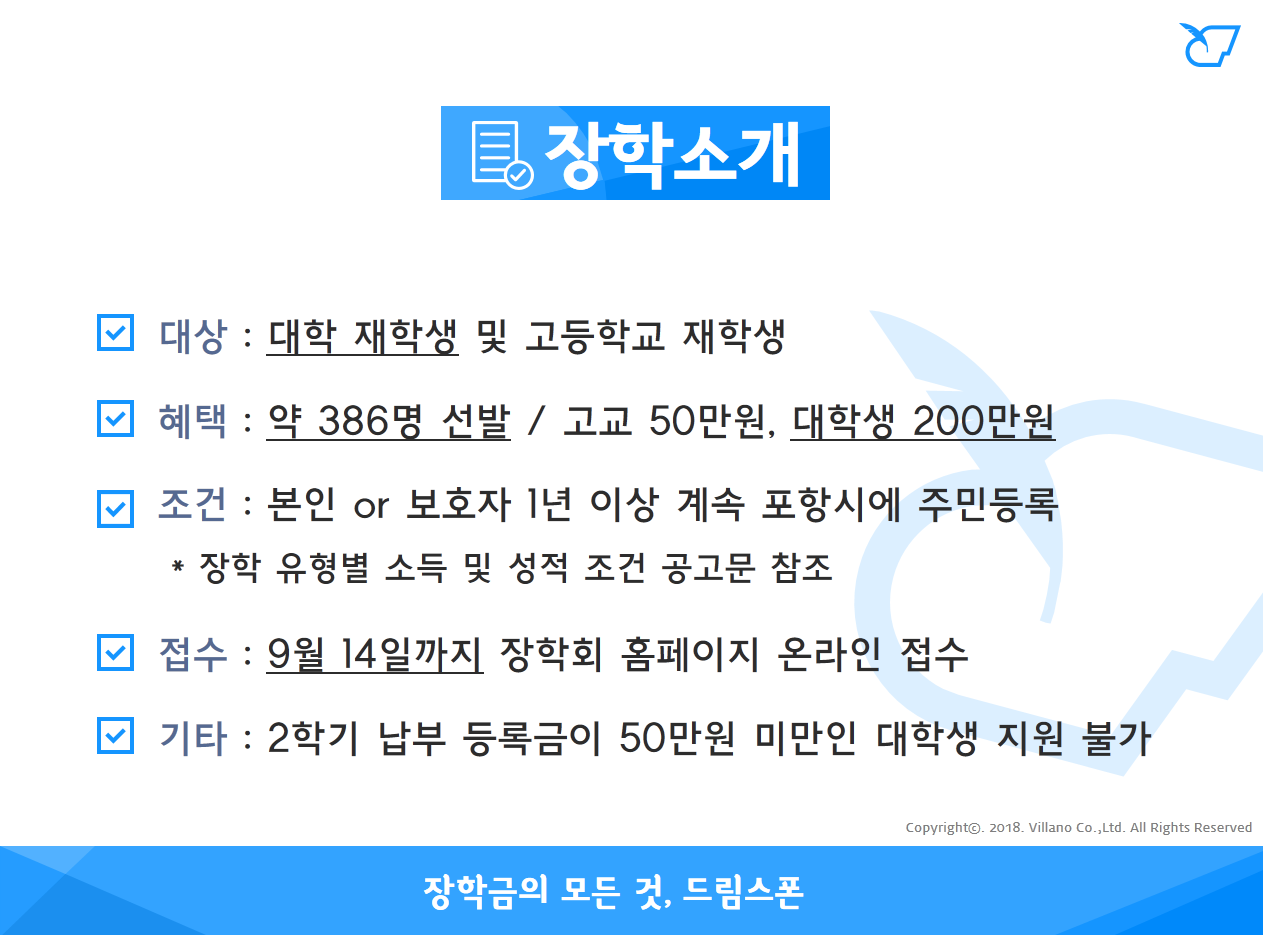 장학소개

☑ 대상 : 대학 재학생 및 고등학교 재학생

☑ 혜택 : 약 386명 선발 / 고교 50만원, 대학생 200만원

☑ 조건 : 본인 or 보호자 1년 이상 계속 포항시에 주민등록
* 장학 유형별 소득 및 성적 조건 공고문 참조

☑ 접수 : 9월 14일까지 장학회 홈페이지 온라인 접수

☑ 기타 : 2학기 납부 등록금이 50만원 미만인 대학생 지원 불가

Copyright©. 2018. Villano Co.,Ltd. All Rights Reserved

장학금의 모든 것, 드림스폰